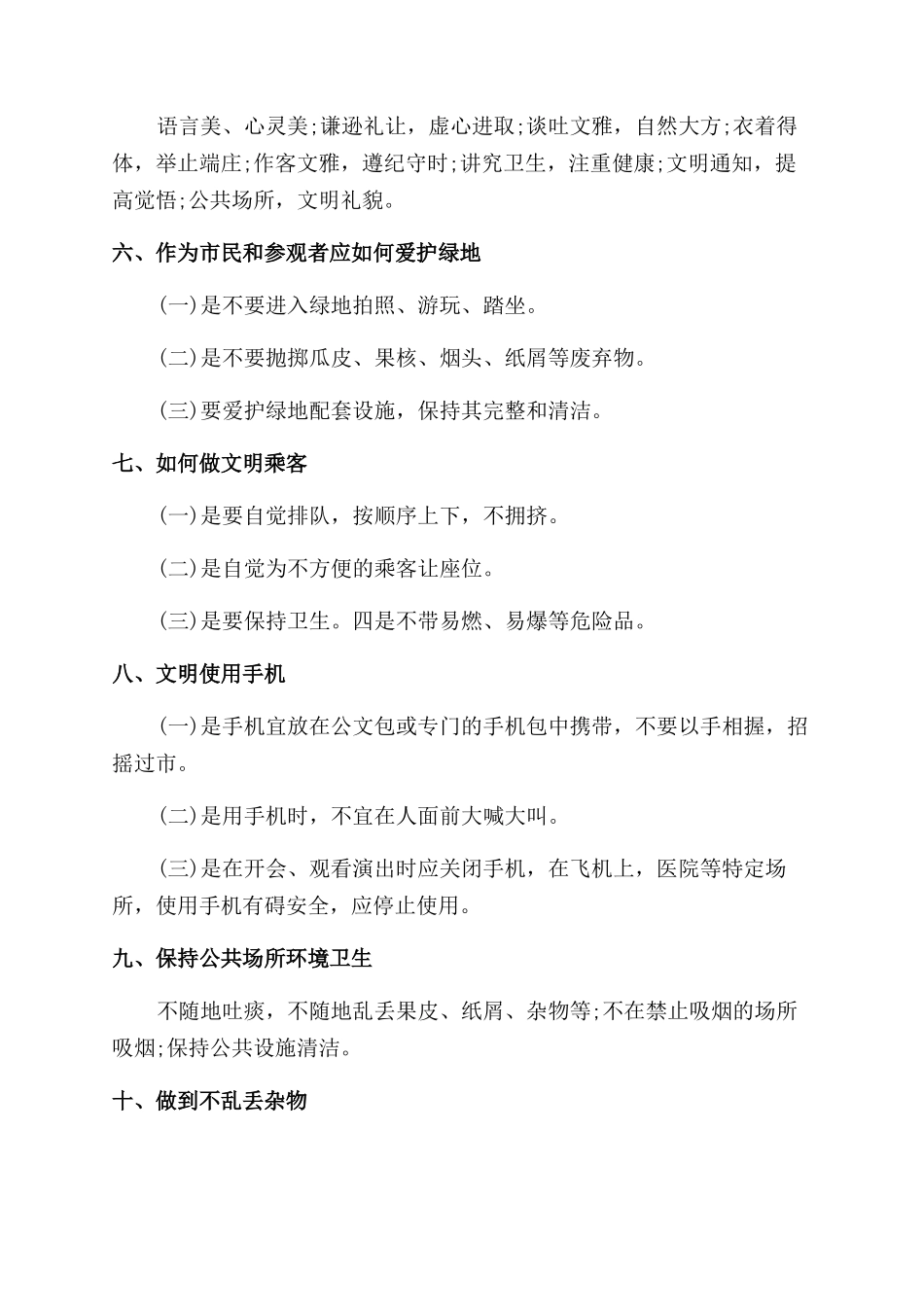 语言美、心灵美;谦逊礼让，虚心进取;谈吐文雅，自然大方;衣着得体，举止端庄;作客文雅，遵纪守时;讲究卫生，注重健康;文明通知，提高觉悟;公共场所，文明礼貌。

六、作为市民和参观者应如何爱护绿地

(一)是不要进入绿地拍照、游玩、踏坐。

(二)是不要抛掷瓜皮、果核、烟头、纸屑等废弃物。

(三)要爱护绿地配套设施，保持其完整和清洁。

七、如何做文明乘客

(一)是要自觉排队，按顺序上下，不拥挤。

(二)是自觉为不方便的乘客让座位。

(三)是要保持卫生。四是不带易燃、易爆等危险品。

八、文明使用手机

(一)是手机宜放在公文包或专门的手机包中携带，不要以手相握，招摇过市。

(二)是用手机时，不宜在人面前大喊大叫。

(三)是在开会、观看演出时应关闭手机，在飞机上，医院等特定场所，使用手机有碍安全，应停止使用。

九、保持公共场所环境卫生

不随地吐痰，不随地乱丢果皮、纸屑、杂物等;不在禁止吸烟的场所吸烟;保持公共设施清洁。

十、做到不乱丢杂物